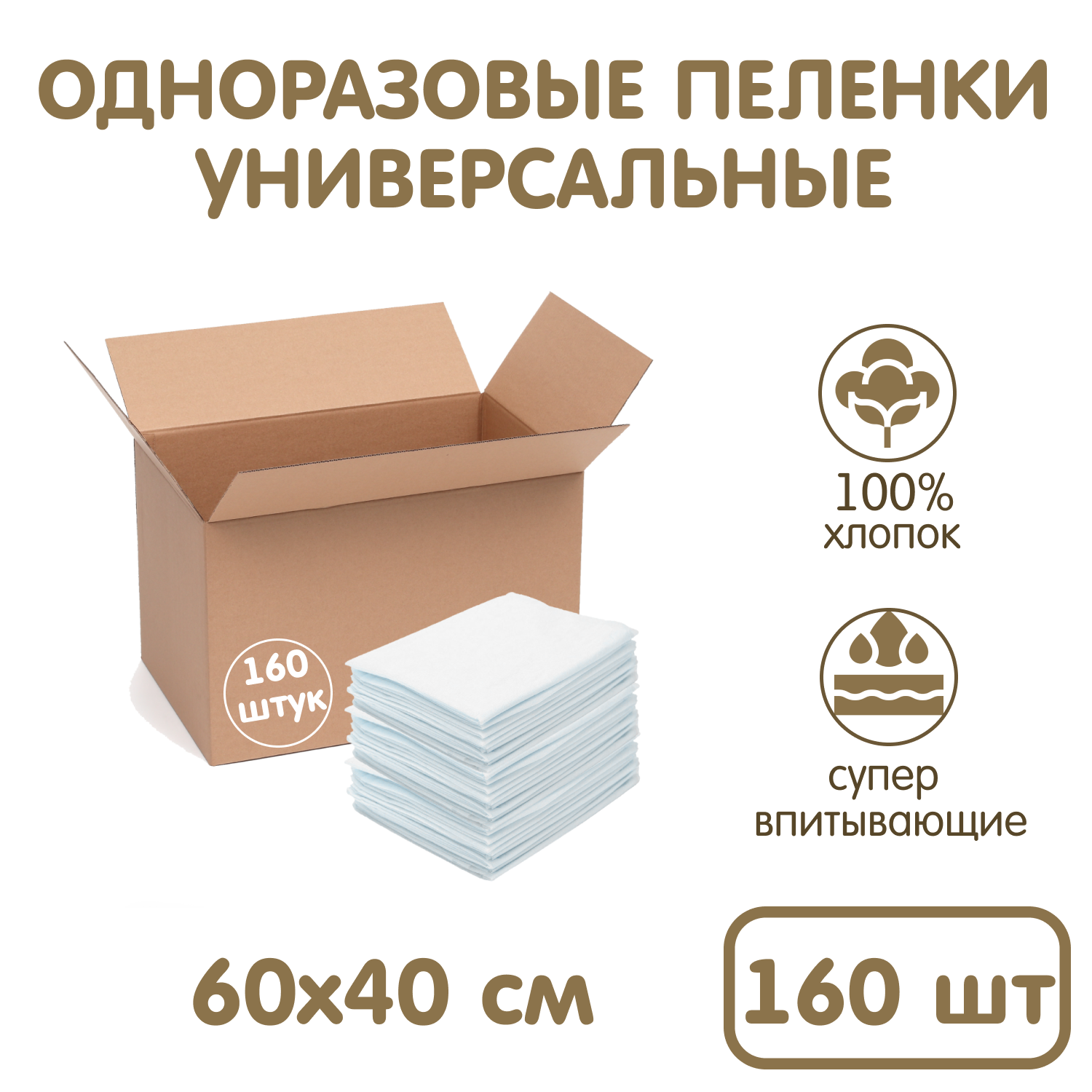 ОДНОРАЗОВЫЕ ПЕЛЕНКИ УНИВЕРСАЛЬНЫЕ

160 штук

100% хлопок

супер впитывающие

60х40 см

160 шт